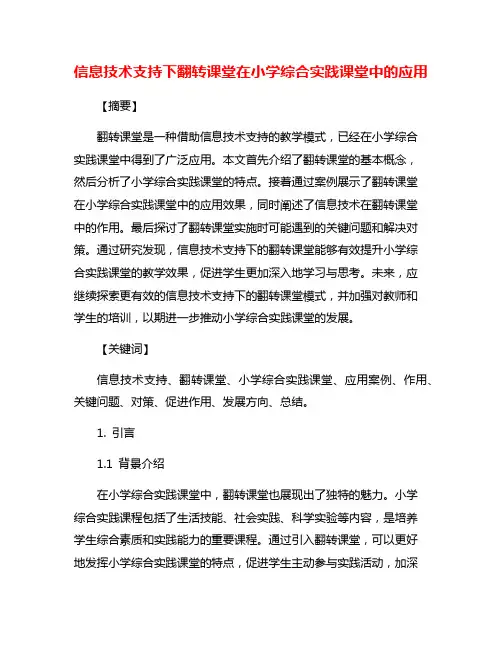 信息技术支持下翻转课堂在小学综合实践课堂中的应用

【摘要】

翻转课堂是一种借助信息技术支持的教学模式，已经在小学综合实践课堂中得到了广泛应用。本文首先介绍了翻转课堂的基本概念，然后分析了小学综合实践课堂的特点。接着通过案例展示了翻转课堂在小学综合实践课堂中的应用效果，同时阐述了信息技术在翻转课堂中的作用。最后探讨了翻转课堂实施时可能遇到的关键问题和解决对策。通过研究发现，信息技术支持下的翻转课堂能够有效提升小学综合实践课堂的教学效果，促进学生更加深入地学习与思考。未来，应继续探索更有效的信息技术支持下的翻转课堂模式，并加强对教师和学生的培训，以期进一步推动小学综合实践课堂的发展。

【关键词】

信息技术支持、翻转课堂、小学综合实践课堂、应用案例、作用、关键问题、对策、促进作用、发展方向、总结。

1. 引言

1.1 背景介绍

在小学综合实践课堂中，翻转课堂也展现出了独特的魅力。小学综合实践课程包括了生活技能、社会实践、科学实验等内容，是培养学生综合素质和实践能力的重要课程。通过引入翻转课堂，可以更好地发挥小学综合实践课堂的特点，促进学生主动参与实践活动，加深